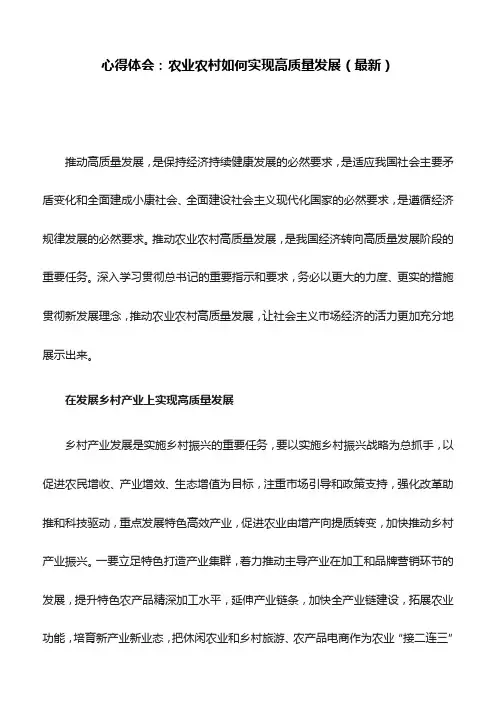 心得体会：农业农村如何实现高质量发展（最新）

推动高质量发展，是保持经济持续健康发展的必然要求，是适应我国社会主要矛盾变化和全面建成小康社会、全面建设社会主义现代化国家的必然要求，是遵循经济规律发展的必然要求。推动农业农村高质量发展，是我国经济转向高质量发展阶段的重要任务。深入学习贯彻总书记的重要指示和要求，务必以更大的力度、更实的措施贯彻新发展理念，推动农业农村高质量发展，让社会主义市场经济的活力更加充分地展示出来。

在发展乡村产业上实现高质量发展

乡村产业发展是实施乡村振兴的重要任务，要以实施乡村振兴战略为总抓手，以促进农民增收、产业增效、生态增值为目标，注重市场引导和政策支持，强化改革助推和科技驱动，重点发展特色高效产业，促进农业由增产向提质转变，加快推动乡村产业振兴。一要立足特色打造产业集群，着力推动主导产业在加工和品牌营销环节的发展，提升特色农产品精深加工水平，延伸产业链条，加快全产业链建设，拓展农业功能，培育新产业新业态，把休闲农业和乡村旅游、农产品电商作为农业“接二连三”